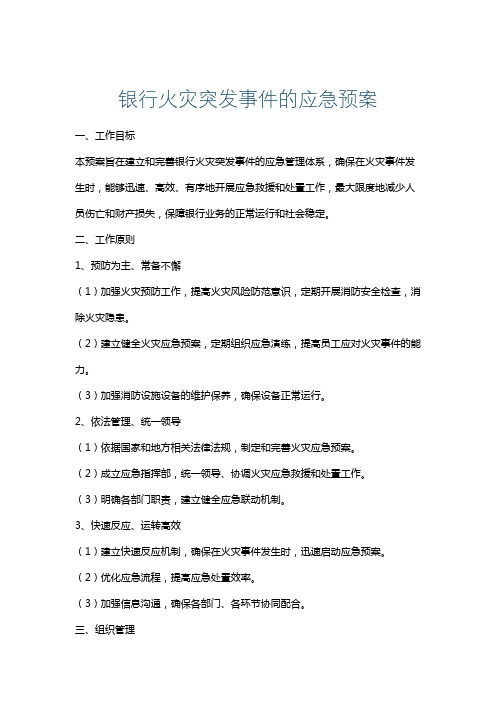 银行火灾突发事件的应急预案

一、工作目标

本预案旨在建立和完善银行火灾突发事件的应急管理体系，确保在火灾事件发生时，能够迅速、高效、有序地开展应急救援和处置工作，最大限度地减少人员伤亡和财产损失，保障银行业务的正常运行和社会稳定。

二、工作原则

1、预防为主、常备不懈

（1）加强火灾预防工作，提高火灾风险防范意识，定期开展消防安全检查，消除火灾隐患。

（2）建立健全火灾应急预案，定期组织应急演练，提高员工应对火灾事件的能力。

（3）加强消防设施设备的维护保养，确保设备正常运行。

2、依法管理、统一领导

（1）依据国家和地方相关法律法规，制定和完善火灾应急预案。

（2）成立应急指挥部，统一领导、协调火灾应急救援和处置工作。

（3）明确各部门职责，建立健全应急联动机制。

3、快速反应、运转高效

（1）建立快速反应机制，确保在火灾事件发生时，迅速启动应急预案。

（2）优化应急流程，提高应急处置效率。

（3）加强信息沟通，确保各部门、各环节协同配合。

三、组织管理